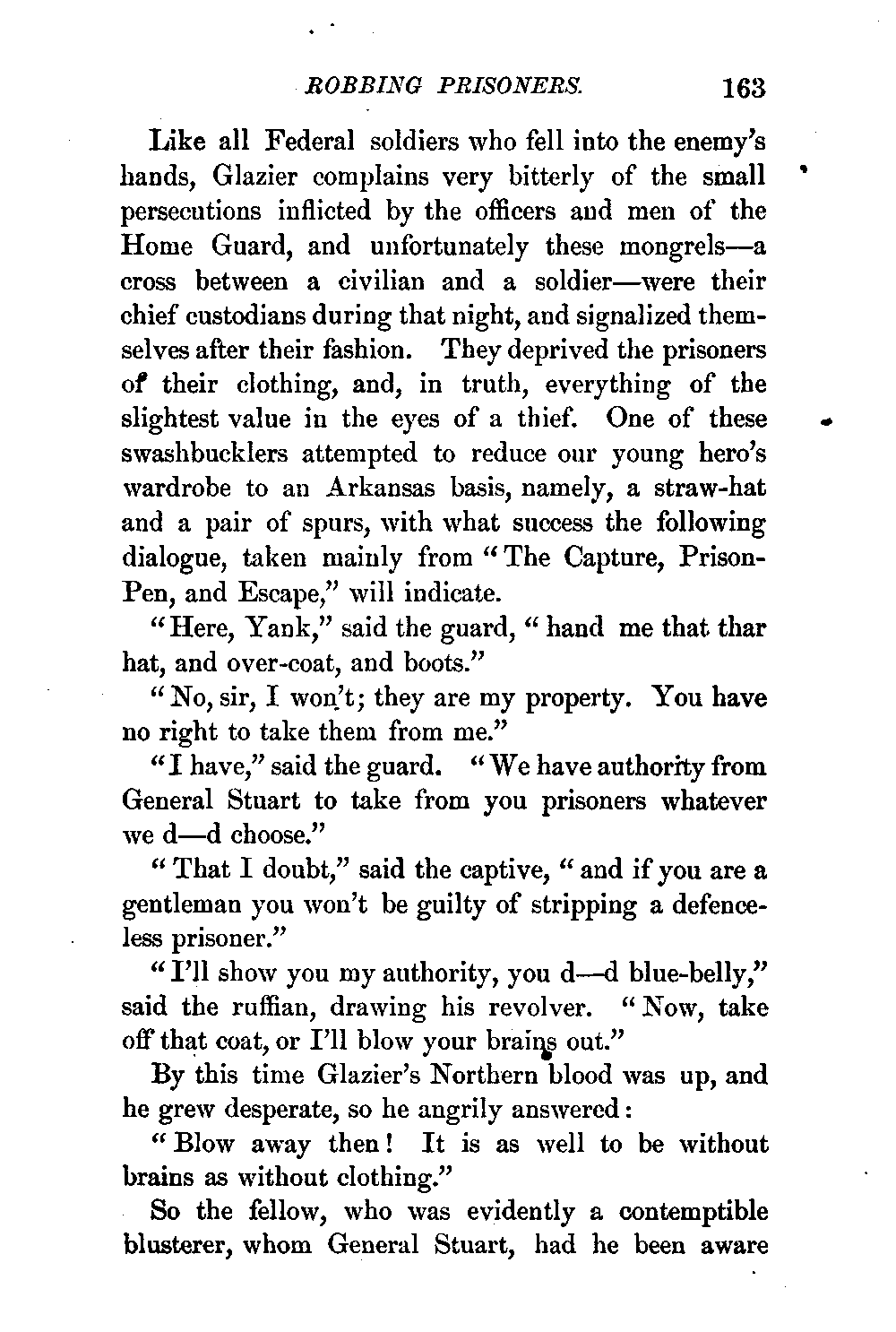 ROBBING PRISONERS. 163

Like all Federal soldiers who fell into the enemy's hands, Glazier complains very bitterly of the small persecutions inflicted by the officers and men of the Home Guard, and unfortunately these mongrels—a cross between a civilian and a soldier—were their chief custodians during that night, and signalized themselves after their fashion. They deprived the prisoners of their clothing, and, in truth, everything of the slightest value in the eyes of a thief. One of these swashbucklers attempted to reduce our young hero's wardrobe to an Arkansas basis, namely, a straw-hat and a pair of spurs, with what success the following dialogue, taken mainly from "The Capture, Prison-Pen, and Escape," will indicate.

"Here, Yank," said the guard, "hand me that thar hat, and over-coat, and boots."

"No, sir, I won't; they are my property. You have no right to take them from me."

"I have," said the guard. "We have authority from General Stuart to take from you prisoners whatever we d—d choose."

"That I doubt," said the captive, "and if you are a gentleman you won't be guilty of stripping a defenceless prisoner."

"I'll show you my authority, you d—d blue-belly," said the ruffian, drawing his revolver. "Now, take off that coat, or I'll blow your brains out."

By this time Glazier's Northern blood was up, and he grew desperate, so he angrily answered:

"Blow away then! It is as well to be without brains as without clothing."

So the fellow, who was evidently a contemptible blusterer, whom General Stuart, had he been aware